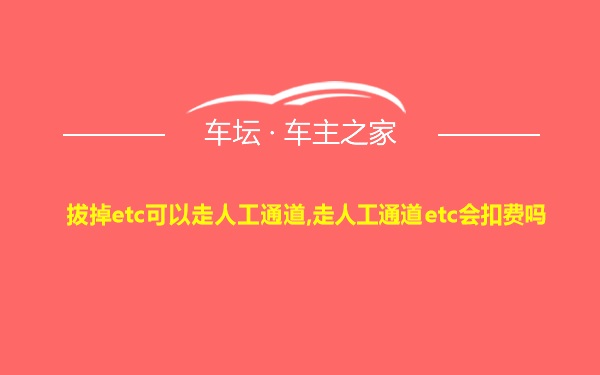 车坛 · 车主之家

拔掉etc可以走人工通道,走人工通道etc会扣费吗